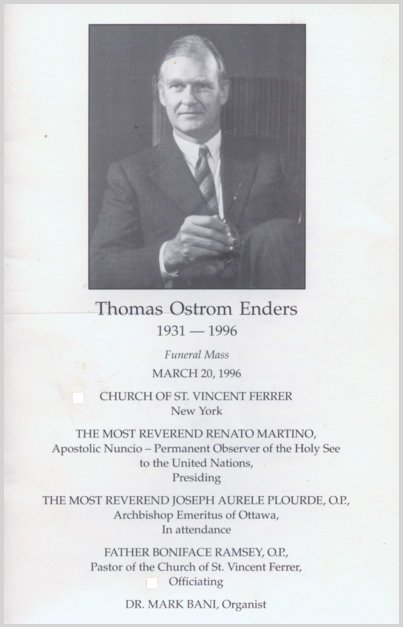 Thomas Ostrom Enders

1931 — 1996

Funeral Mass

MARCH 20, 1996

CHURCH OF ST. VINCENT FERRER
New York

THE MOST REVEREND RENATO MARTINO,
Apostolic Nuncio – Permanent Observer of the Holy See
to the United Nations,
Presiding

THE MOST REVEREND JOSEPH AURELE PLOURDE, O.P.,
Archbishop Emeritus of Ottawa,
In attendance

FATHER BONIFACE RAMSEY, O.P.,
Pastor of the Church of St. Vincent Ferrer,
Officiating

DR. MARK BANI, Organist